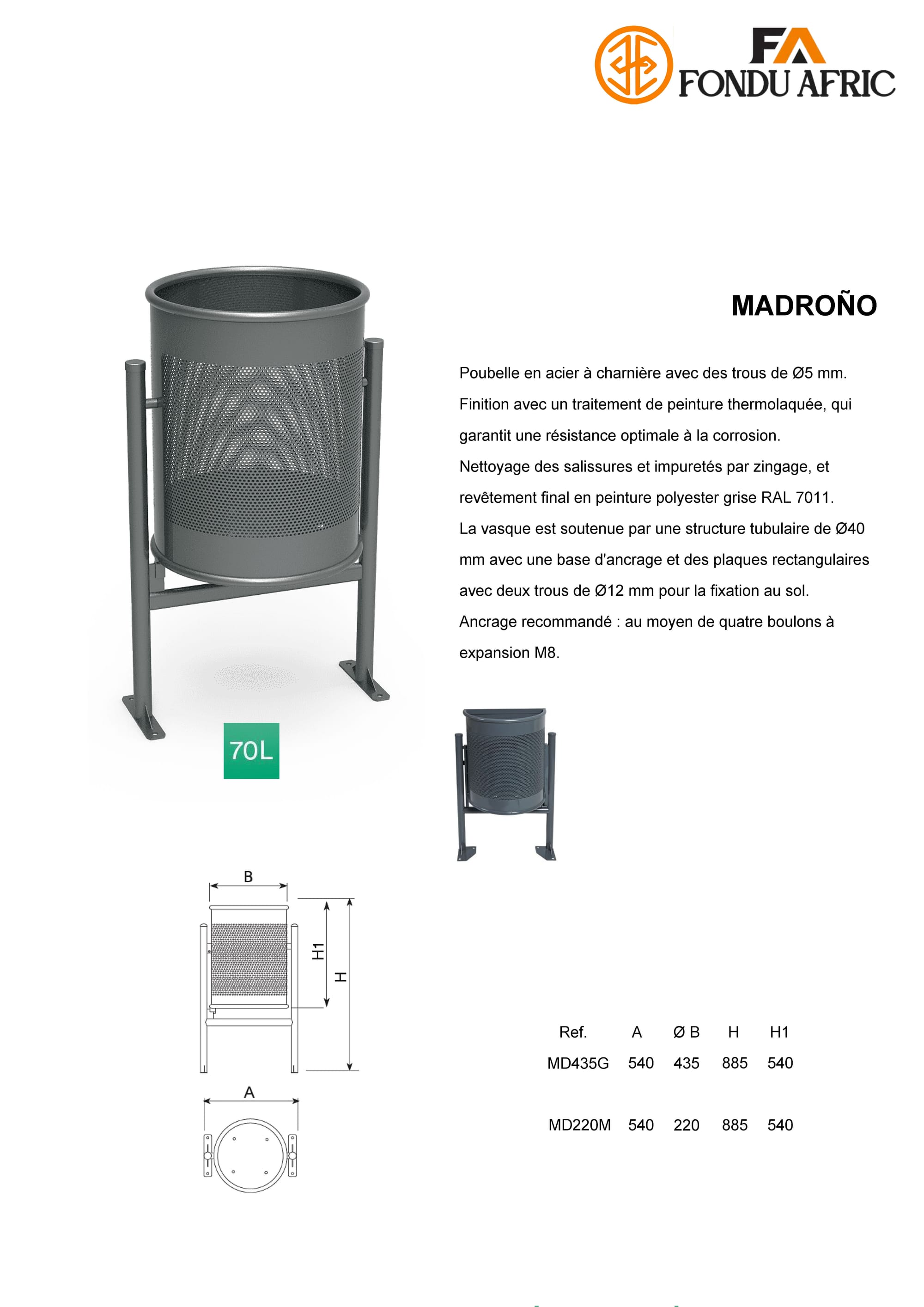 FA
FONDU AFRIC

MADROÑO

Poubelle en acier à charnière avec des trous de Ø5 mm. Finition avec un traitement de peinture thermolaquée, qui garantit une résistance optimale à la corrosion. Nettoyage des salissures et impuretés par zingage, et revêtement final en peinture polyester grise RAL 7011. La vasque est soutenue par une structure tubulaire de Ø40 mm avec une base d'ancrage et des plaques rectangulaires avec deux trous de Ø12 mm pour la fixation au sol. Ancrage recommandé : au moyen de quatre boulons à expansion M8.

70L

B
H1
H
A

| Ref. | A | Ø B | H | H1 |
|---|---|---|---|---|
| MD435G | 540 | 435 | 885 | 540 |
| MD220M | 540 | 220 | 885 | 540 |